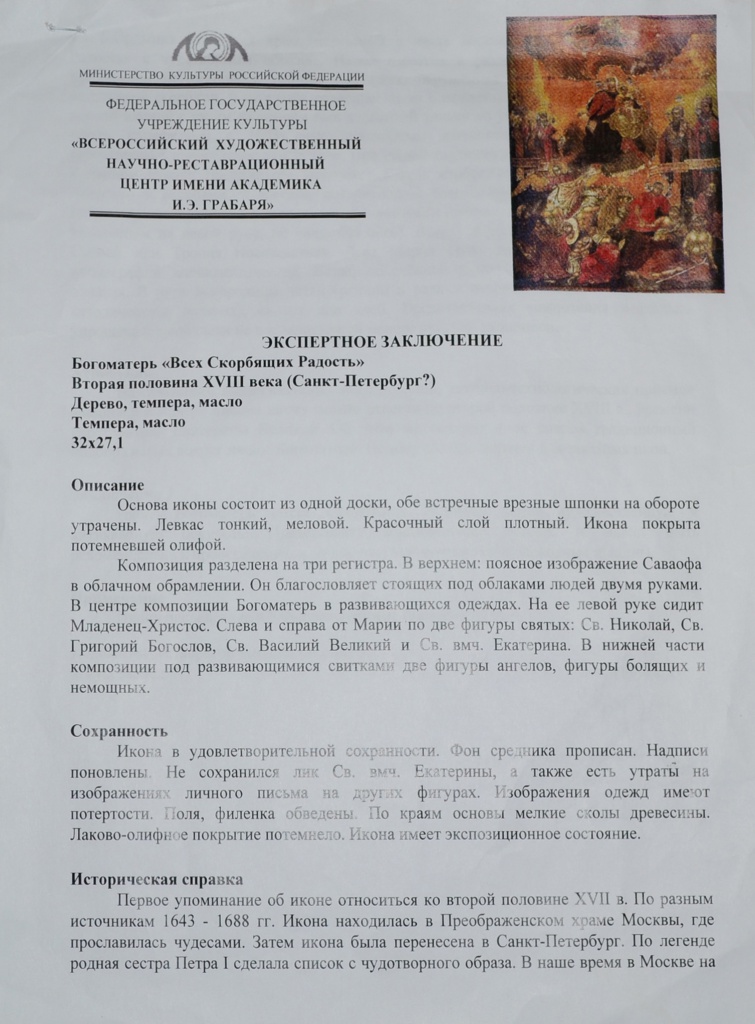 МИНИСТЕРСТВО КУЛЬТУРЫ РОССИЙСКОЙ ФЕДЕРАЦИИ

ФЕДЕРАЛЬНОЕ ГОСУДАРСТВЕННОЕ УЧРЕЖДЕНИЕ КУЛЬТУРЫ «ВСЕРОССИЙСКИЙ ХУДОЖЕСТВЕННЫЙ НАУЧНО-РЕСТАВРАЦИОННЫЙ ЦЕНТР ИМЕНИ АКАДЕМИКА И.Э. ГРАБАРЯ»

ЭКСПЕРТНОЕ ЗАКЛЮЧЕНИЕ

Богоматерь «Всех Скорбящих Радость»
Вторая половина XVIII века (Санкт-Петербург?)
Дерево, темпера, масло
Темпера, масло
32х27,1

Описание

Основа иконы состоит из одной доски, обе встречные врезные шпонки на обороте утрачены. Левкас тонкий, меловой. Красочный слой плотный. Икона покрыта потемневшей олифой.

Композиция разделена на три регистра. В верхнем: поясное изображение Саваофа в облачном обрамлении. Он благословляет стоящих под облаками людей двумя руками. В центре композиции Богоматерь в развивающихся одеждах. На ее левой руке сидит Младенец-Христос. Слева и справа от Марии по две фигуры святых: Св. Николай, Св. Григорий Богослов, Св. Василий Великий и Св. вмч. Екатерина. В нижней части композиции под развивающимися свитками две фигуры ангелов, фигуры болящих и немощных.

Сохранность

Икона в удовлетворительной сохранности. Фон средника прописан. Надписи поновлены. Не сохранился лик Св. вмч. Екатерины, а также есть утраты на изображениях личного письма на других фигурах. Изображения одежд имеют потертости. Поля, филенка обведены. По краям основы мелкие сколы древесины. Лаково-олифное покрытие потемнело. Икона имеет экспозиционное состояние.

Историческая справка

Первое упоминание об иконе относиться ко второй половине XVII в. По разным источникам 1643 - 1688 гг. Икона находилась в Преображенском храме Москвы, где прославилась чудесами. Затем икона была перенесена в Санкт-Петербург. По легенде родная сестра Петра I сделала список с чудотворного образа. В наше время в Москве на